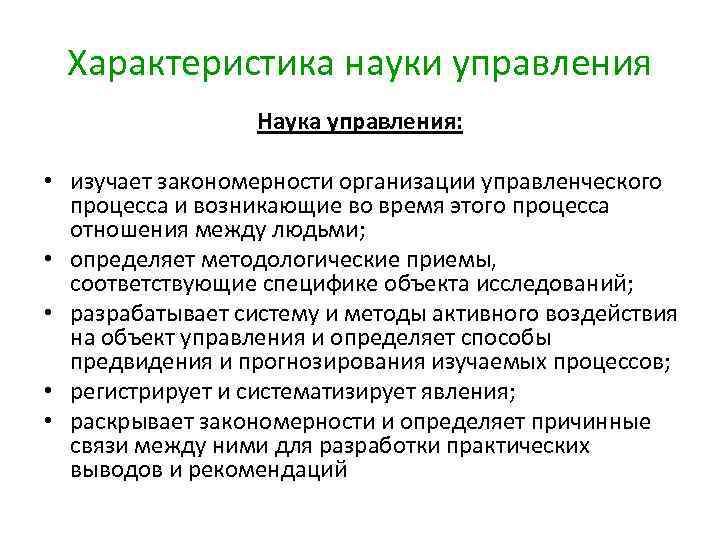 Характеристика науки управления

Наука управления:

• изучает закономерности организации управленческого процесса и возникающие во время этого процесса отношения между людьми;
• определяет методологические приемы, соответствующие специфике объекта исследований;
• разрабатывает систему и методы активного воздействия на объект управления и определяет способы предвидения и прогнозирования изучаемых процессов;
• регистрирует и систематизирует явления;
• раскрывает закономерности и определяет причинные связи между ними для разработки практических выводов и рекомендаций